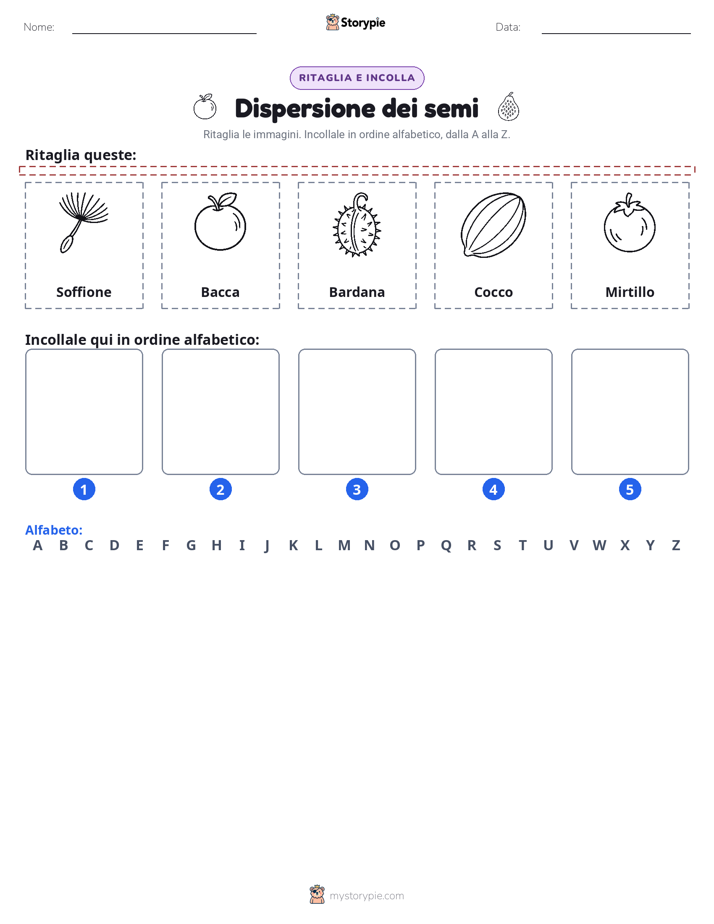 Nome: ____ Storypie Data: ____

RITAGLIA E INCOLLA

Dispersione dei semi

Ritaglia le immagini. Incollale in ordine alfabetico, dalla A alla Z.

Ritaglia queste:

Soffione

Bacca

Bardana

Cocco

Mirtillo

Incollale qui in ordine alfabetico:

1 2 3 4 5

Alfabeto:
A B C D E F G H I J K L M N O P Q R S T U V W X Y Z

mystorypie.com